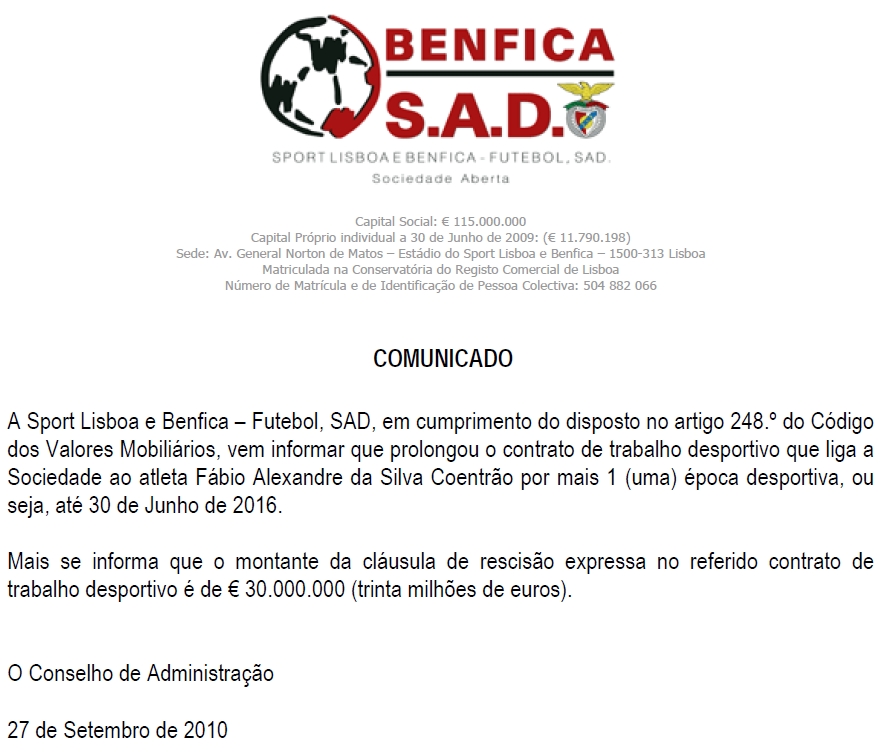 BENFICA
S.A.D.
SPORT LISBOA E BENFICA - FUTEBOL, SAD.
Sociedade Aberta

Capital Social: € 115.000.000
Capital Próprio individual a 30 de Junho de 2009: (€ 11.790.198)
Sede: Av. General Norton de Matos – Estádio do Sport Lisboa e Benfica – 1500-313 Lisboa
Matriculada na Conservatória do Registo Comercial de Lisboa
Número de Matrícula e de Identificação de Pessoa Colectiva: 504 882 066

COMUNICADO

A Sport Lisboa e Benfica – Futebol, SAD, em cumprimento do disposto no artigo 248.º do Código dos Valores Mobiliários, vem informar que prolongou o contrato de trabalho desportivo que liga a Sociedade ao atleta Fábio Alexandre da Silva Coentrão por mais 1 (uma) época desportiva, ou seja, até 30 de Junho de 2016.

Mais se informa que o montante da cláusula de rescisão expressa no referido contrato de trabalho desportivo é de € 30.000.000 (trinta milhões de euros).

O Conselho de Administração

27 de Setembro de 2010